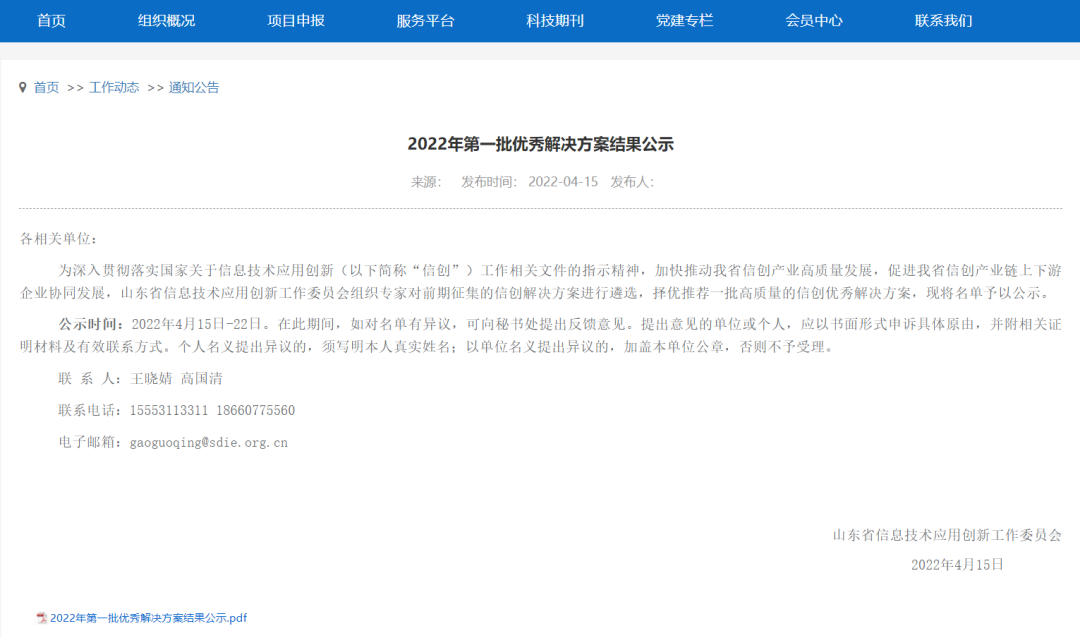 首页 组织概况 项目申报 服务平台 科技期刊 党建专栏 会员中心 联系我们

首页 >> 工作动态 >> 通知公告

2022年第一批优秀解决方案结果公示

来源: 发布时间: 2022-04-15 发布人:

各相关单位:

为深入贯彻落实国家关于信息技术应用创新(以下简称“信创”)工作相关文件的指示精神,加快推动我省信创产业高质量发展,促进我省信创产业链上下游企业协同发展,山东省信息技术应用创新工作委员会组织专家对前期征集的信创解决方案进行遴选,择优推荐一批高质量的信创优秀解决方案,现将名单予以公示。

公示时间:2022年4月15日-22日。在此期间,如对名单有异议,可向秘书处提出反馈意见。提出意见的单位或个人,应以书面形式申诉具体原由,并附相关证明材料及有效联系方式。个人名义提出异议的,须写明本人真实姓名;以单位名义提出异议的,加盖本单位公章,否则不予受理。

联 系 人:王晓婧 高国清

联系电话:15553113311 18660775560

电子邮箱:gaoguoqing@sdie.org.cn

山东省信息技术应用创新工作委员会

2022年4月15日

2022年第一批优秀解决方案结果公示.pdf